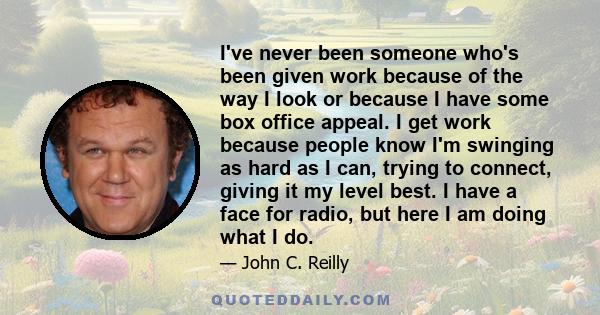 I've never been someone who's been given work because of the way I look or because I have some box office appeal. I get work because people know I'm swinging as hard as I can, trying to connect, giving it my level best. I have a face for radio, but here I am doing what I do.

— John C. Reilly

QUOTEDDAILY.COM